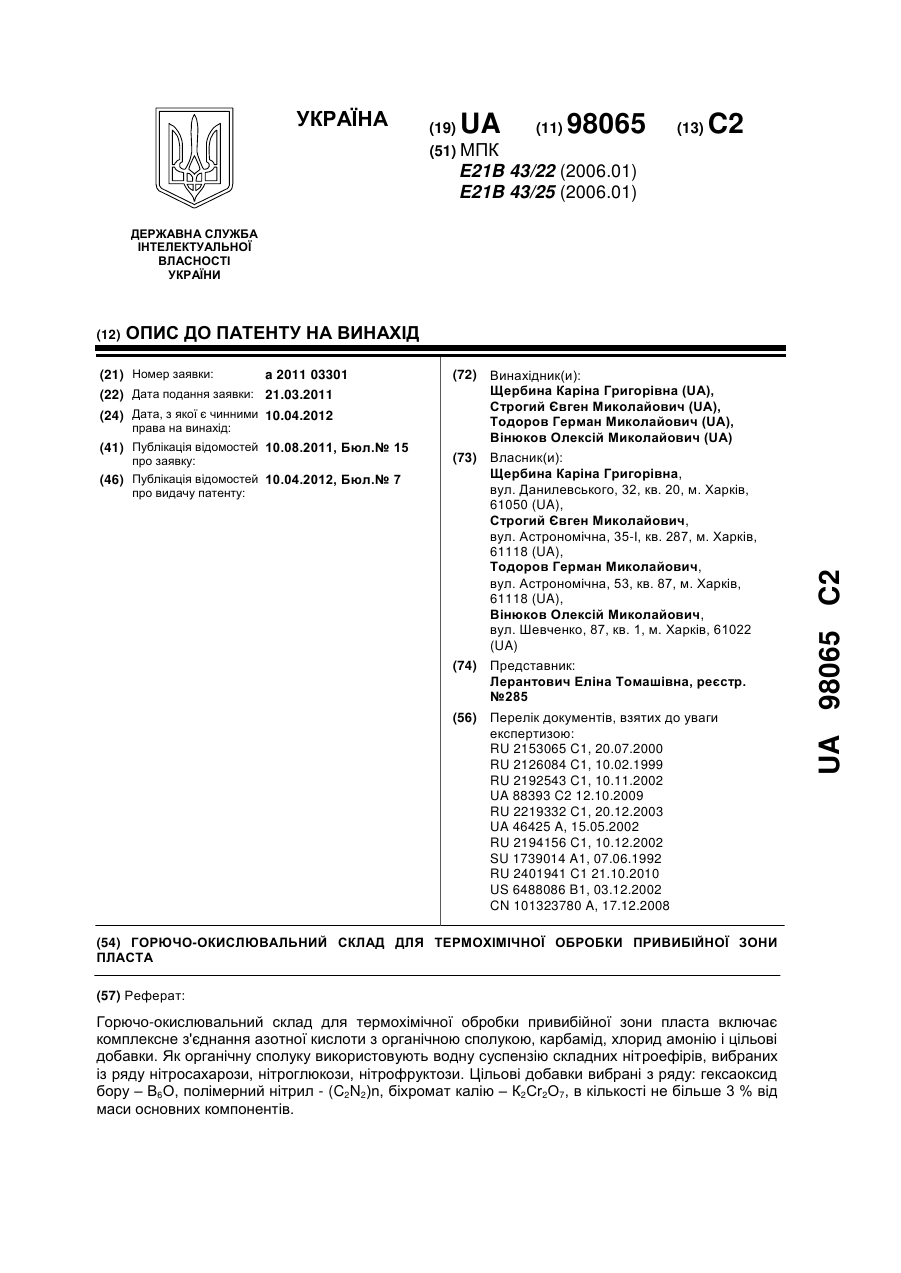 УКРАЇНА

(19) UA (11) 98065 (13) C2

(51) МПК
E21B 43/22 (2006.01)
E21B 43/25 (2006.01)

ДЕРЖАВНА СЛУЖБА ІНТЕЛЕКТУАЛЬНОЇ ВЛАСНОСТІ УКРАЇНИ

(12) ОПИС ДО ПАТЕНТУ НА ВИНАХІД

(21) Номер заявки: a 2011 03301
(22) Дата подання заявки: 21.03.2011
(24) Дата, з якої є чинними права на винахід: 10.04.2012
(41) Публікація відомостей про заявку: 10.08.2011, Бюл.№ 15
(46) Публікація відомостей про видачу патенту: 10.04.2012, Бюл.№ 7

(72) Винахідник(и):
Щербина Каріна Григорівна (UA),
Строгий Євген Миколайович (UA),
Тодоров Герман Миколайович (UA),
Вінюков Олексій Миколайович (UA)

(73) Власник(и):
Щербина Каріна Григорівна,
вул. Данилевського, 32, кв. 20, м. Харків, 61050 (UA),
Строгий Євген Миколайович,
вул. Астрономічна, 35-І, кв. 287, м. Харків, 61118 (UA),
Тодоров Герман Миколайович,
вул. Астрономічна, 53, кв. 87, м. Харків, 61118 (UA),
Вінюков Олексій Миколайович,
вул. Шевченко, 87, кв. 1, м. Харків, 61022 (UA)

(74) Представник:
Лерантович Еліна Томашівна, реєстр. №285

(56) Перелік документів, взятих до уваги експертизою:
RU 2153065 C1, 20.07.2000
RU 2126084 C1, 10.02.1999
RU 2192543 C1, 10.11.2002
UA 88393 C2 12.10.2009
RU 2219332 C1, 20.12.2003
UA 46425 A, 15.05.2002
RU 2194156 C1, 10.12.2002
SU 1739014 A1, 07.06.1992
RU 2401941 C1 21.10.2010
US 6488086 B1, 03.12.2002
CN 101323780 A, 17.12.2008

UA 98065 C2

(54) ГОРЮЧО-ОКИСЛЮВАЛЬНИЙ СКЛАД ДЛЯ ТЕРМОХІМІЧНОЇ ОБРОБКИ ПРИВИБІЙНОЇ ЗОНИ ПЛАСТА

(57) Реферат:

Горючо-окислювальний склад для термохімічної обробки привибійної зони пласта включає комплексне з'єднання азотної кислоти з органічною сполукою, карбамід, хлорид амонію і цільові добавки. Як органічну сполуку використовують водну суспензію складних нітроефірів, вибраних із ряду нітросахарози, нітроглюкози, нітрофруктози. Цільові добавки вибрані з ряду: гексаоксид бору – $B_6O$, полімерний нітрил - $(C_2N_2)n$, біхромат калію – $K_2Cr_2O_7$, в кількості не більше 3 % від маси основних компонентів.